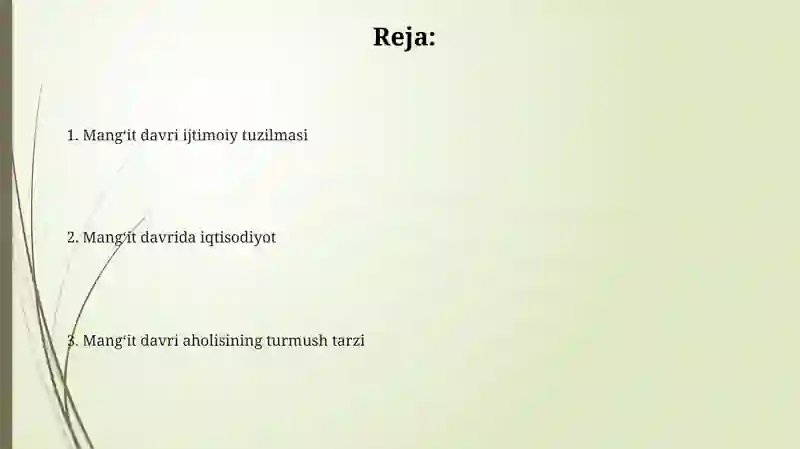 Reja:

1. Mang‘it davri ijtimoiy tuzilmasi

2. Mang‘it davrida iqtisodiyot

3. Mang‘it davri aholisining turmush tarzi